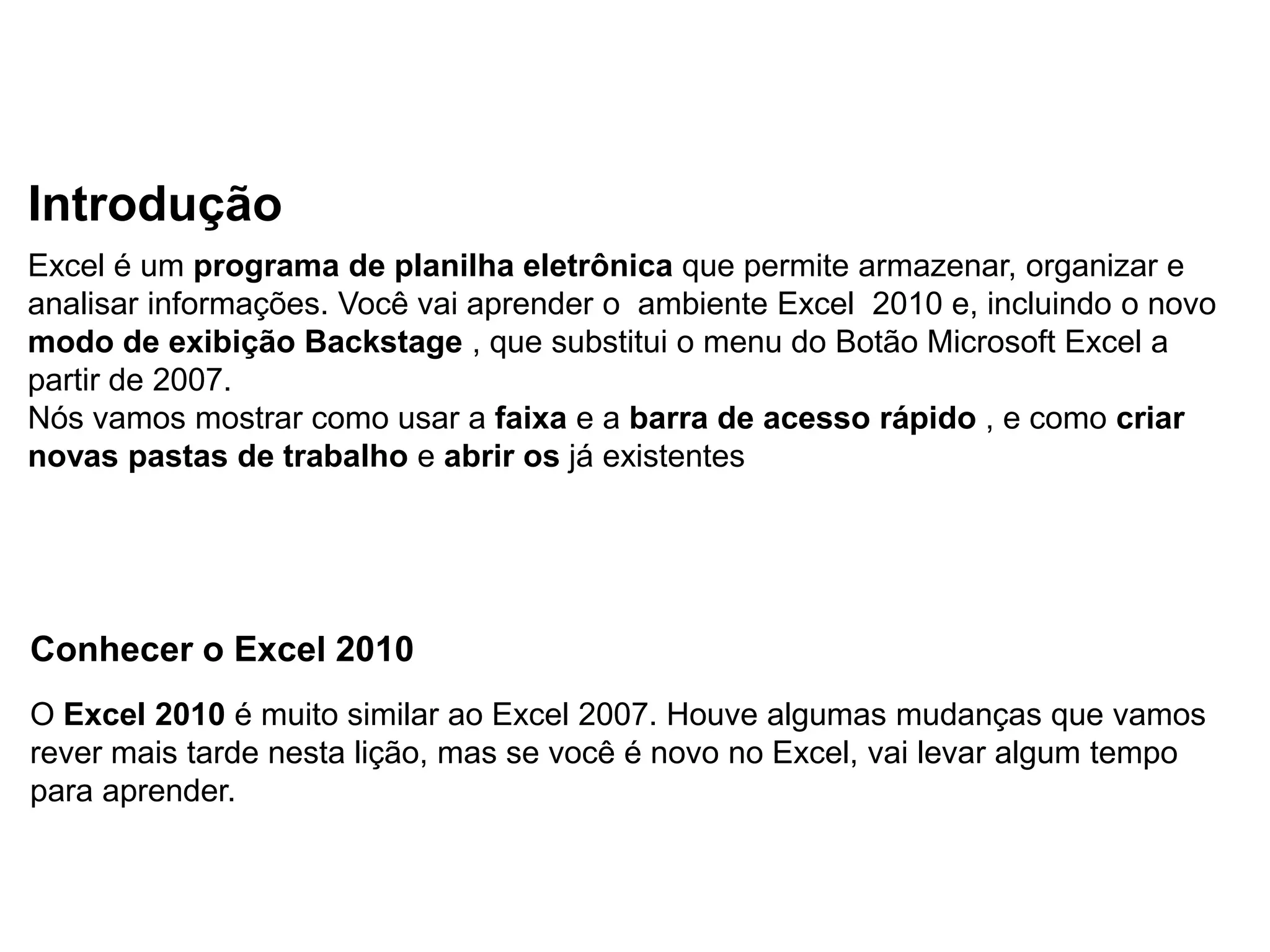 Introdução

Excel é um programa de planilha eletrônica que permite armazenar, organizar e analisar informações. Você vai aprender o ambiente Excel 2010 e, incluindo o novo modo de exibição Backstage , que substitui o menu do Botão Microsoft Excel a partir de 2007.
Nós vamos mostrar como usar a faixa e a barra de acesso rápido , e como criar novas pastas de trabalho e abrir os já existentes

Conhecer o Excel 2010

O Excel 2010 é muito similar ao Excel 2007. Houve algumas mudanças que vamos rever mais tarde nesta lição, mas se você é novo no Excel, vai levar algum tempo para aprender.